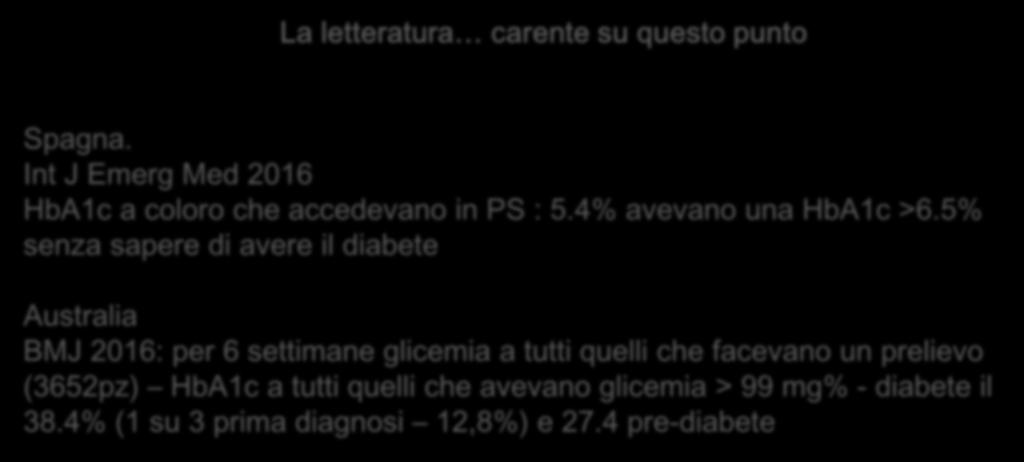 La letteratura… carente su questo punto

Spagna.
Int J Emerg Med 2016
HbA1c a coloro che accedevano in PS : 5.4% avevano una HbA1c >6.5% senza sapere di avere il diabete

Australia
BMJ 2016: per 6 settimane glicemia a tutti quelli che facevano un prelievo (3652pz) – HbA1c a tutti quelli che avevano glicemia > 99 mg% - diabete il 38.4% (1 su 3 prima diagnosi – 12,8%) e 27.4 pre-diabete